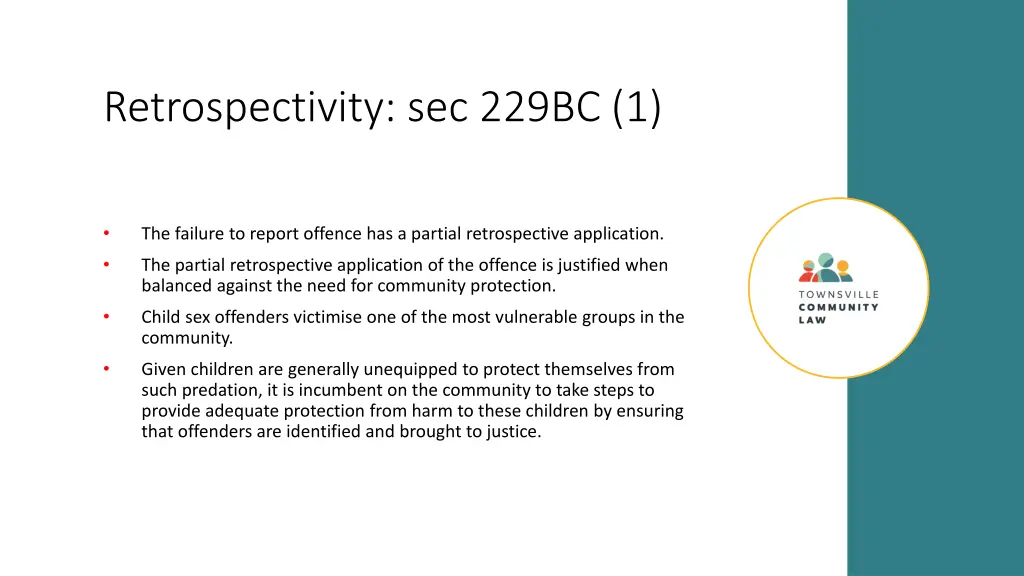 Retrospectivity: sec 229BC (1)

• The failure to report offence has a partial retrospective application.

• The partial retrospective application of the offence is justified when balanced against the need for community protection.

• Child sex offenders victimise one of the most vulnerable groups in the community.

• Given children are generally unequipped to protect themselves from such predation, it is incumbent on the community to take steps to provide adequate protection from harm to these children by ensuring that offenders are identified and brought to justice.

TOWNSVILLE
COMMUNITY
LAW